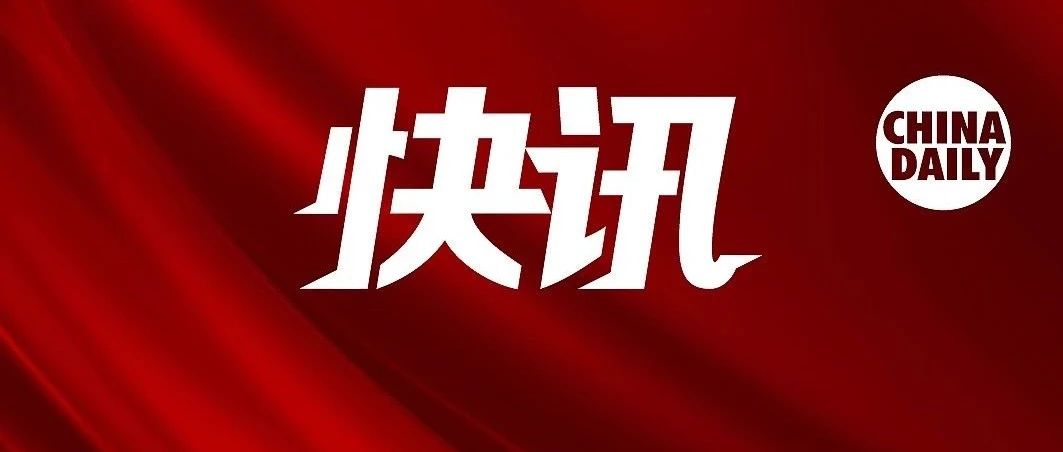 快讯

CHINA DAILY